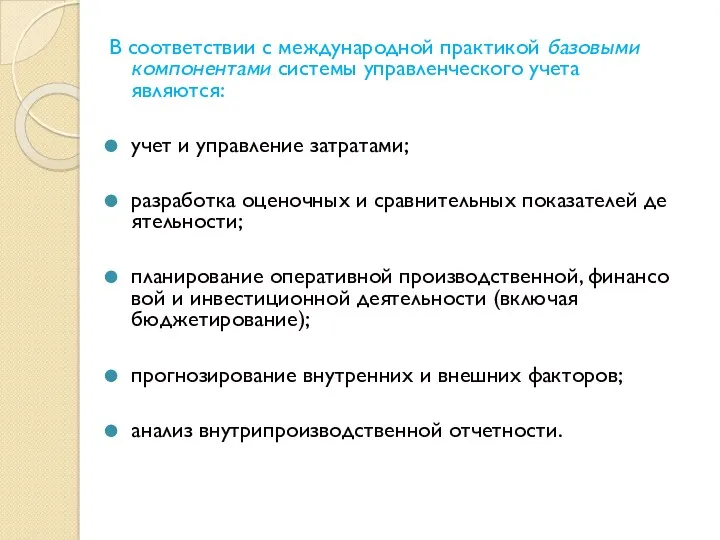 В соответствии с международной практикой базовыми компонентами системы управленческого учета являются:

учет и управление затратами;

разработка оценочных и сравнительных показателей де ятельности;

планирование оперативной производственной, финансо вой и инвестиционной деятельности (включая бюджетирование);

прогнозирование внутренних и внешних факторов;

анализ внутрипроизводственной отчетности.